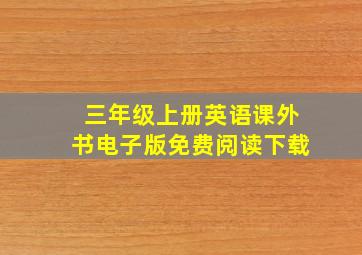 三年级上册英语课外书电子版免费阅读下载